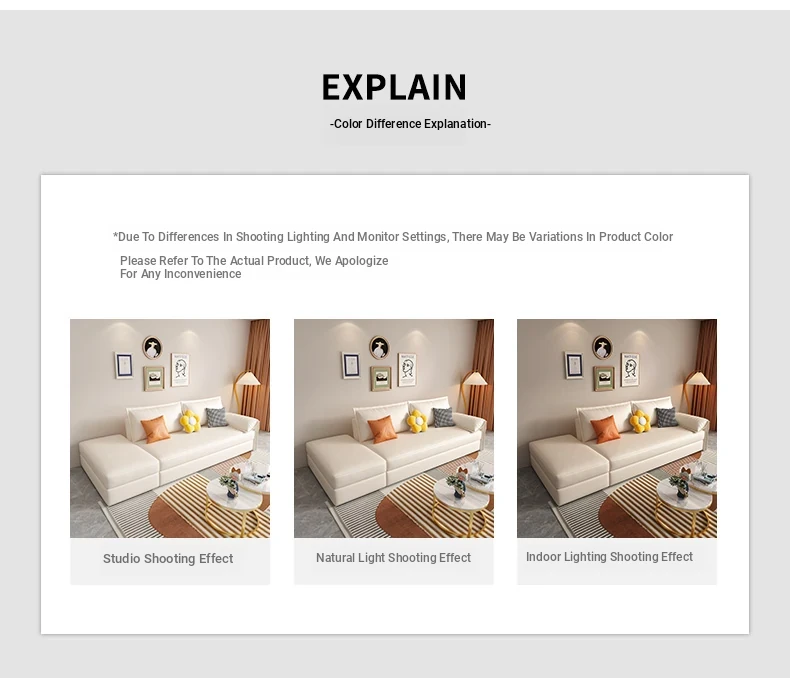 EXPLAIN

-Color Difference Explanation-

*Due To Differences In Shooting Lighting And Monitor Settings, There May Be Variations In Product Color

Please Refer To The Actual Product, We Apologize For Any Inconvenience

Studio Shooting Effect

Natural Light Shooting Effect

Indoor Lighting Shooting Effect